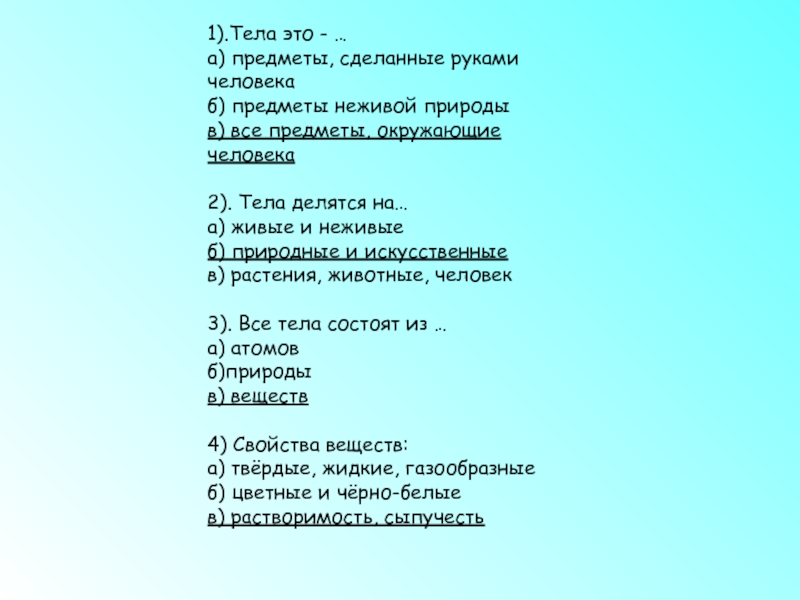 1).Тела это - …
а) предметы, сделанные руками человека
б) предметы неживой природы
в) все предметы, окружающие человека

2). Тела делятся на...
а) живые и неживые
б) природные и искусственные
в) растения, животные, человек

3). Все тела состоят из …
а) атомов
б)природы
в) веществ

4) Свойства веществ:
а) твёрдые, жидкие, газообразные
б) цветные и чёрно-белые
в) растворимость, сыпучесть